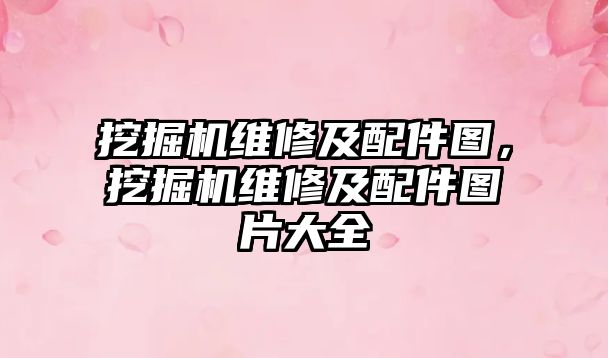 挖掘机维修及配件图，挖掘机维修及配件图片大全